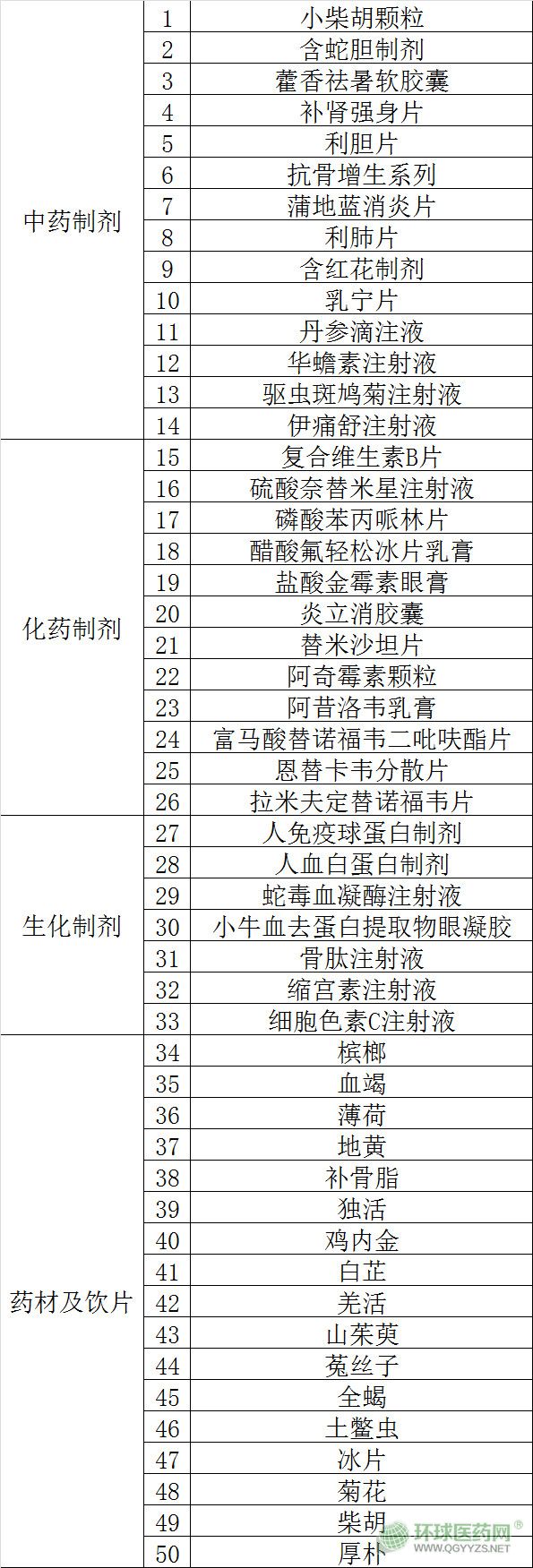 | 中药制剂 | 1 | 小柴胡颗粒 |
|---|---|---|
|  | 2 | 含蛇胆制剂 |
|  | 3 | 藿香祛暑软胶囊 |
|  | 4 | 补肾强身片 |
|  | 5 | 利胆片 |
|  | 6 | 抗骨增生系列 |
|  | 7 | 蒲地蓝消炎片 |
|  | 8 | 利肺片 |
|  | 9 | 含红花制剂 |
|  | 10 | 乳宁片 |
|  | 11 | 丹参滴注液 |
|  | 12 | 华蟾素注射液 |
|  | 13 | 驱虫斑鸠菊注射液 |
|  | 14 | 伊痛舒注射液 |
| 化药制剂 | 15 | 复合维生素B片 |
|  | 16 | 硫酸奈替米星注射液 |
|  | 17 | 磷酸苯丙哌林片 |
|  | 18 | 醋酸氟轻松冰片乳膏 |
|  | 19 | 盐酸金霉素眼膏 |
|  | 20 | 炎立消胶囊 |
|  | 21 | 替米沙坦片 |
|  | 22 | 阿奇霉素颗粒 |
|  | 23 | 阿昔洛韦乳膏 |
|  | 24 | 富马酸替诺福韦二吡呋酯片 |
|  | 25 | 恩替卡韦分散片 |
|  | 26 | 拉米夫定替诺福韦片 |
| 生化制剂 | 27 | 人免疫球蛋白制剂 |
|  | 28 | 人血白蛋白制剂 |
|  | 29 | 蛇毒血凝酶注射液 |
|  | 30 | 小牛血去蛋白提取物眼凝胶 |
|  | 31 | 骨肽注射液 |
|  | 32 | 缩宫素注射液 |
|  | 33 | 细胞色素C注射液 |
| 药材及饮片 | 34 | 槟榔 |
|  | 35 | 血竭 |
|  | 36 | 薄荷 |
|  | 37 | 地黄 |
|  | 38 | 补骨脂 |
|  | 39 | 独活 |
|  | 40 | 鸡内金 |
|  | 41 | 白芷 |
|  | 42 | 羌活 |
|  | 43 | 山茱萸 |
|  | 44 | 菟丝子 |
|  | 45 | 全蝎 |
|  | 46 | 土鳖虫 |
|  | 47 | 冰片 |
|  | 48 | 菊花 |
|  | 49 | 柴胡 |
|  | 50 | 厚朴 |

环球医药网®
WWW.QGYYZS.NET